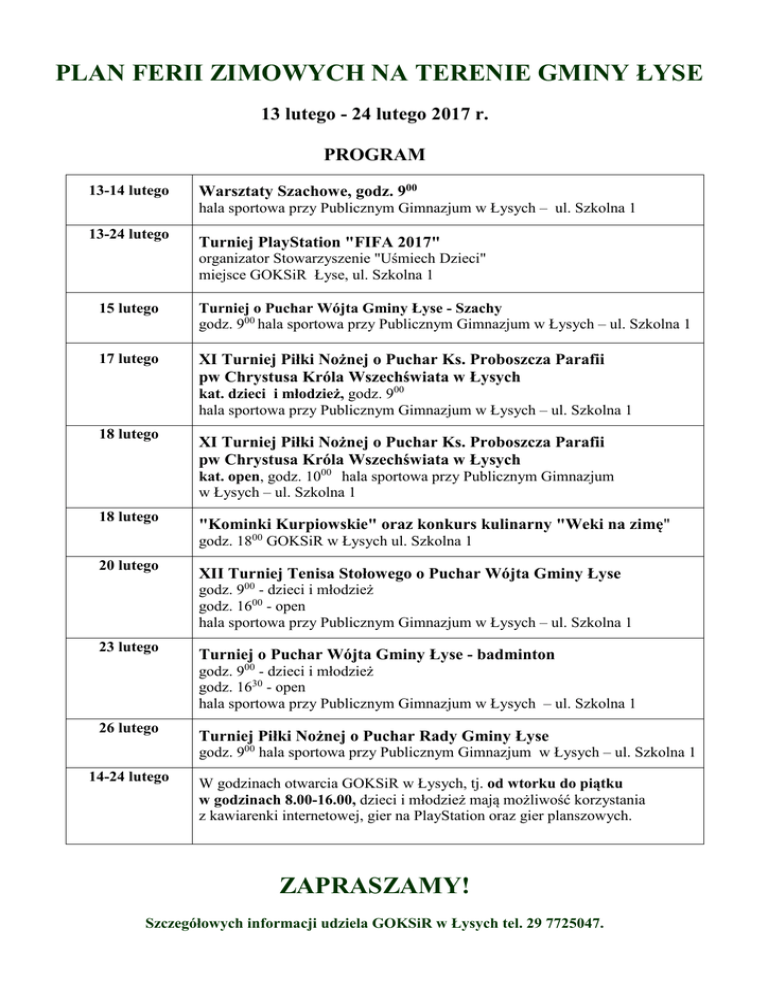 PLAN FERII ZIMOWYCH NA TERENIE GMINY ŁYSE

13 lutego - 24 lutego 2017 r.

PROGRAM

| | |
|---|---|
| 13-14 lutego | Warsztaty Szachowe, godz. $9^{00}$ hala sportowa przy Publicznym Gimnazjum w Łysych – ul. Szkolna 1 |
| 13-24 lutego | Turniej PlayStation "FIFA 2017" organizator Stowarzyszenie "Uśmiech Dzieci" miejsce GOKSiR Łyse, ul. Szkolna 1 |
| 15 lutego | Turniej o Puchar Wójta Gminy Łyse - Szachy godz. $9^{00}$ hala sportowa przy Publicznym Gimnazjum w Łysych – ul. Szkolna 1 |
| 17 lutego | XI Turniej Piłki Nożnej o Puchar Ks. Proboszcza Parafii pw Chrystusa Króla Wszechświata w Łysych kat. dzieci i młodzież, godz. $9^{00}$ hala sportowa przy Publicznym Gimnazjum w Łysych – ul. Szkolna 1 |
| 18 lutego | XI Turniej Piłki Nożnej o Puchar Ks. Proboszcza Parafii pw Chrystusa Króla Wszechświata w Łysych kat. open, godz. $10^{00}$ hala sportowa przy Publicznym Gimnazjum w Łysych – ul. Szkolna 1 |
| 18 lutego | "Kominki Kurpiowskie" oraz konkurs kulinarny "Weki na zimę" godz. $18^{00}$ GOKSiR w Łysych ul. Szkolna 1 |
| 20 lutego | XII Turniej Tenisa Stołowego o Puchar Wójta Gminy Łyse godz. $9^{00}$ - dzieci i młodzież godz. $16^{00}$ - open hala sportowa przy Publicznym Gimnazjum w Łysych – ul. Szkolna 1 |
| 23 lutego | Turniej o Puchar Wójta Gminy Łyse - badminton godz. $9^{00}$ - dzieci i młodzież godz. $16^{30}$ - open hala sportowa przy Publicznym Gimnazjum w Łysych – ul. Szkolna 1 |
| 26 lutego | Turniej Piłki Nożnej o Puchar Rady Gminy Łyse godz. $9^{00}$ hala sportowa przy Publicznym Gimnazjum w Łysych – ul. Szkolna 1 |
| 14-24 lutego | W godzinach otwarcia GOKSiR w Łysych, tj. od wtorku do piątku w godzinach 8.00-16.00, dzieci i młodzież mają możliwość korzystania z kawiarenki internetowej, gier na PlayStation oraz gier planszowych. |

ZAPRASZAMY!

Szczegółowych informacji udziela GOKSiR w Łysych tel. 29 7725047.